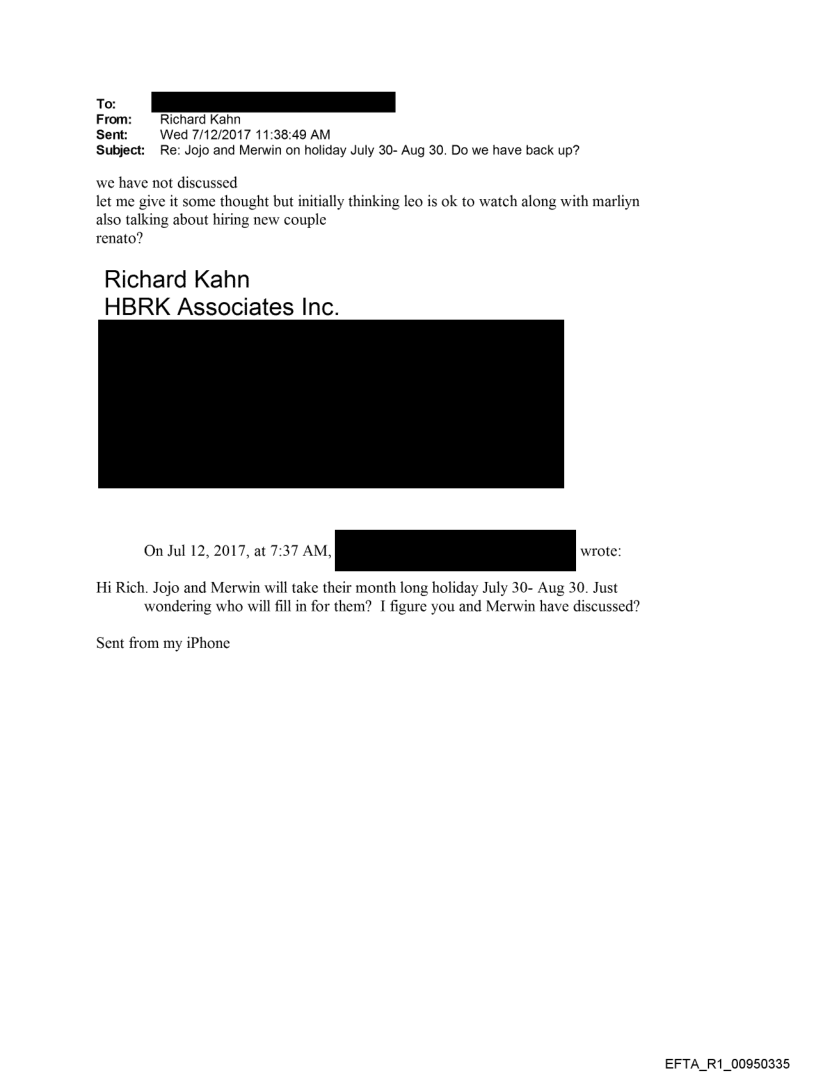 To:
From: Richard Kahn
Sent: Wed 7/12/2017 11:38:49 AM
Subject: Re: Jojo and Merwin on holiday July 30- Aug 30. Do we have back up?

we have not discussed
let me give it some thought but initially thinking leo is ok to watch along with marliyn
also talking about hiring new couple
renato?

Richard Kahn
HBRK Associates Inc.

On Jul 12, 2017, at 7:37 AM, wrote:

Hi Rich. Jojo and Merwin will take their month long holiday July 30- Aug 30. Just wondering who will fill in for them? I figure you and Merwin have discussed?

Sent from my iPhone

EFTA_R1_00950335